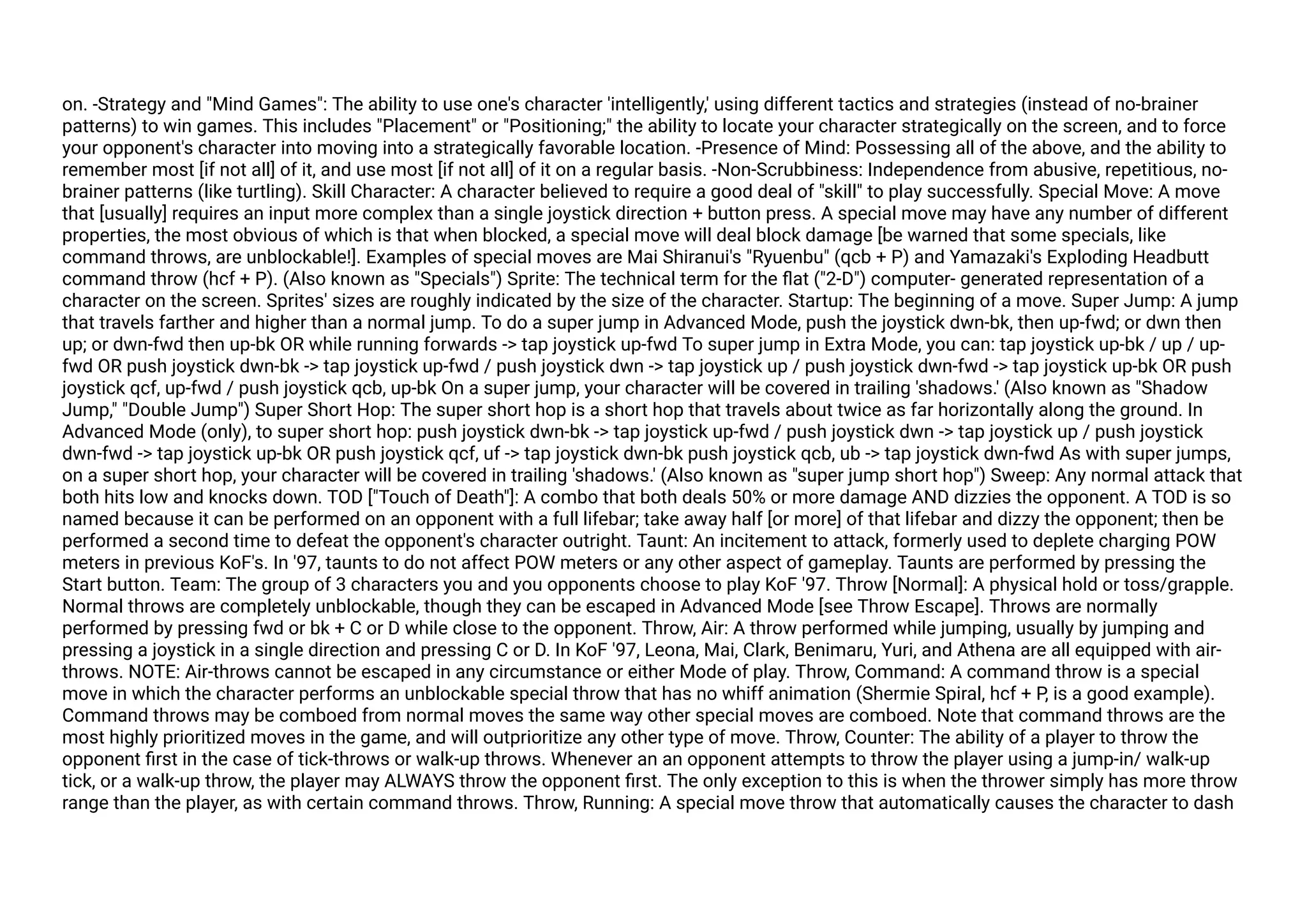 on. -Strategy and "Mind Games": The ability to use one's character 'intelligently,' using different tactics and strategies (instead of no-brainer patterns) to win games. This includes "Placement" or "Positioning;" the ability to locate your character strategically on the screen, and to force your opponent's character into moving into a strategically favorable location. -Presence of Mind: Possessing all of the above, and the ability to remember most [if not all] of it, and use most [if not all] of it on a regular basis. -Non-Scrubbiness: Independence from abusive, repetitious, no-brainer patterns (like turtling). Skill Character: A character believed to require a good deal of "skill" to play successfully. Special Move: A move that [usually] requires an input more complex than a single joystick direction + button press. A special move may have any number of different properties, the most obvious of which is that when blocked, a special move will deal block damage [be warned that some specials, like command throws, are unblockable!]. Examples of special moves are Mai Shiranui's "Ryuenbu" (qcb + P) and Yamazaki's Exploding Headbutt command throw (hcf + P). (Also known as "Specials") Sprite: The technical term for the flat ("2-D") computer- generated representation of a character on the screen. Sprites' sizes are roughly indicated by the size of the character. Startup: The beginning of a move. Super Jump: A jump that travels farther and higher than a normal jump. To do a super jump in Advanced Mode, push the joystick dwn-bk, then up-fwd; or dwn then up; or dwn-fwd then up-bk OR while running forwards -> tap joystick up-fwd To super jump in Extra Mode, you can: tap joystick up-bk / up / up-fwd OR push joystick dwn-bk -> tap joystick up-fwd / push joystick dwn -> tap joystick up / push joystick dwn-fwd -> tap joystick up-bk OR push joystick qcf, up-fwd / push joystick qcb, up-bk On a super jump, your character will be covered in trailing 'shadows.' (Also known as "Shadow Jump," "Double Jump") Super Short Hop: The super short hop is a short hop that travels about twice as far horizontally along the ground. In Advanced Mode (only), to super short hop: push joystick dwn-bk -> tap joystick up-fwd / push joystick dwn -> tap joystick up / push joystick dwn-fwd -> tap joystick up-bk OR push joystick qcf, uf -> tap joystick dwn-bk push joystick qcb, ub -> tap joystick dwn-fwd As with super jumps, on a super short hop, your character will be covered in trailing 'shadows.' (Also known as "super jump short hop") Sweep: Any normal attack that both hits low and knocks down. TOD ["Touch of Death"]: A combo that both deals 50% or more damage AND dizzies the opponent. A TOD is so named because it can be performed on an opponent with a full lifebar; take away half [or more] of that lifebar and dizzy the opponent; then be performed a second time to defeat the opponent's character outright. Taunt: An incitement to attack, formerly used to deplete charging POW meters in previous KoF's. In '97, taunts to do not affect POW meters or any other aspect of gameplay. Taunts are performed by pressing the Start button. Team: The group of 3 characters you and you opponents choose to play KoF '97. Throw [Normal]: A physical hold or toss/grapple. Normal throws are completely unblockable, though they can be escaped in Advanced Mode [see Throw Escape]. Throws are normally performed by pressing fwd or bk + C or D while close to the opponent. Throw, Air: A throw performed while jumping, usually by jumping and pressing a joystick in a single direction and pressing C or D. In KoF '97, Leona, Mai, Clark, Benimaru, Yuri, and Athena are all equipped with air-throws. NOTE: Air-throws cannot be escaped in any circumstance or either Mode of play. Throw, Command: A command throw is a special move in which the character performs an unblockable special throw that has no whiff animation (Shermie Spiral, hcf + P, is a good example). Command throws may be comboed from normal moves the same way other special moves are comboed. Note that command throws are the most highly prioritized moves in the game, and will outprioritize any other type of move. Throw, Counter: The ability of a player to throw the opponent first in the case of tick-throws or walk-up throws. Whenever an an opponent attempts to throw the player using a jump-in/ walk-up tick, or a walk-up throw, the player may ALWAYS throw the opponent first. The only exception to this is when the thrower simply has more throw range than the player, as with certain command throws. Throw, Running: A special move throw that automatically causes the character to dash